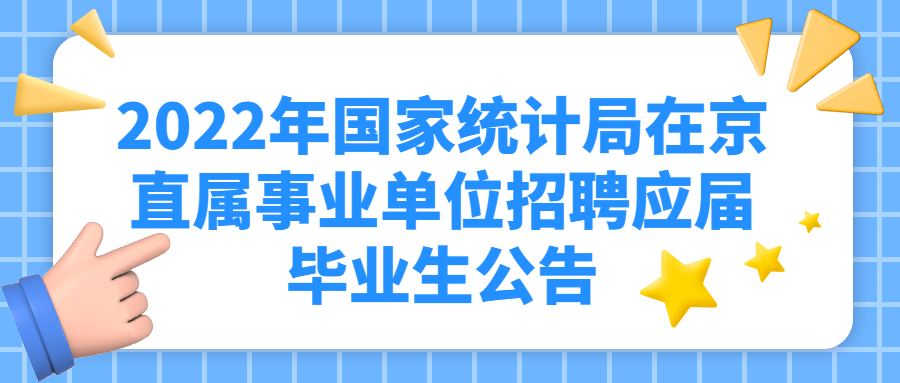 2022年国家统计局在京直属事业单位招聘应届毕业生公告